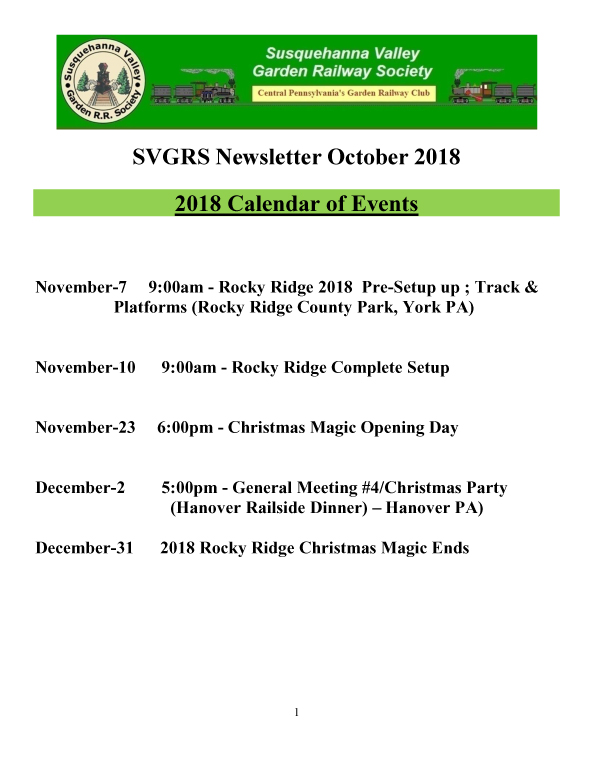 Susquehanna Valley Garden R.R. Society

Susquehanna Valley Garden Railway Society

Central Pennsylvania's Garden Railway Club

SVGRS Newsletter October 2018

2018 Calendar of Events

November-7 9:00am - Rocky Ridge 2018 Pre-Setup up ; Track & Platforms (Rocky Ridge County Park, York PA)

November-10 9:00am - Rocky Ridge Complete Setup

November-23 6:00pm - Christmas Magic Opening Day

December-2 5:00pm - General Meeting #4/Christmas Party (Hanover Railside Dinner) – Hanover PA)

December-31 2018 Rocky Ridge Christmas Magic Ends

1